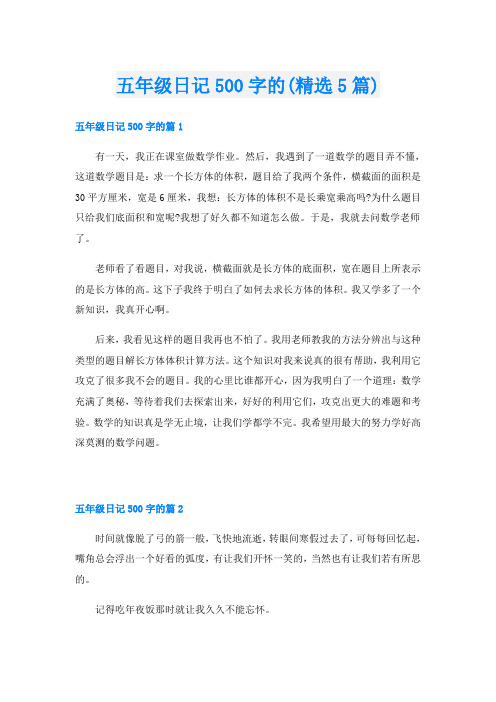 五年级日记500字的(精选5篇)

五年级日记500字的篇1

有一天，我正在课室做数学作业。然后，我遇到了一道数学的题目弄不懂，这道数学题目是：求一个长方体的体积，题目给了我两个条件，横截面的面积是30平方厘米，宽是6厘米，我想：长方体的体积不是长乘宽乘高吗?为什么题目只给我们底面积和宽呢?我想了好久都不知道怎么做。于是，我就去问数学老师了。

老师看了看题目，对我说，横截面就是长方体的底面积，宽在题目上所表示的是长方体的高。这下子我终于明白了如何去求长方体的体积。我又学多了一个新知识，我真开心啊。

后来，我看见这样的题目我再也不怕了。我用老师教我的方法分辨出与这种类型的题目解长方体体积计算方法。这个知识对我来说真的很有帮助，我利用它攻克了很多我不会的题目。我的心里比谁都开心，因为我明白了一个道理：数学充满了奥秘，等待着我们去探索出来，好好的利用它们，攻克出更大的难题和考验。数学的知识真是学无止境，让我们学都学不完。我希望用最大的努力学好高深莫测的数学问题。

五年级日记500字的篇2

时间就像脱了弓的箭一般，飞快地流逝，转眼间寒假过去了，可每每回忆起，嘴角总会浮出一个好看的弧度，有让我们开怀一笑的，当然也有让我们若有所思的。

记得吃年夜饭那时就让我久久不能忘怀。